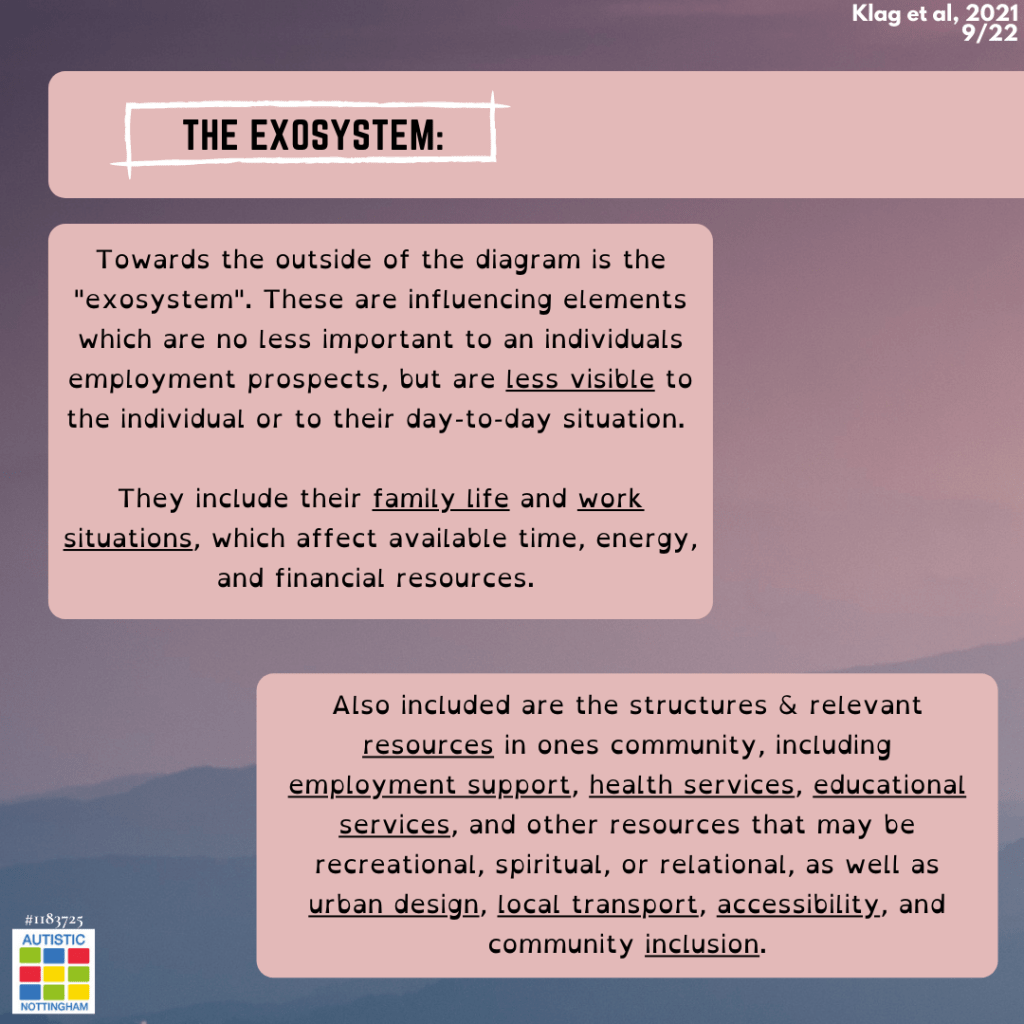 Klag et al, 2021
9/22

THE EXOSYSTEM:

Towards the outside of the diagram is the "exosystem". These are influencing elements which are no less important to an individuals employment prospects, but are less visible to the individual or to their day-to-day situation.

They include their family life and work situations, which affect available time, energy, and financial resources.

Also included are the structures & relevant resources in ones community, including employment support, health services, educational services, and other resources that may be recreational, spiritual, or relational, as well as urban design, local transport, accessibility, and community inclusion.

#1183725
AUTISTIC
NOTTINGHAM